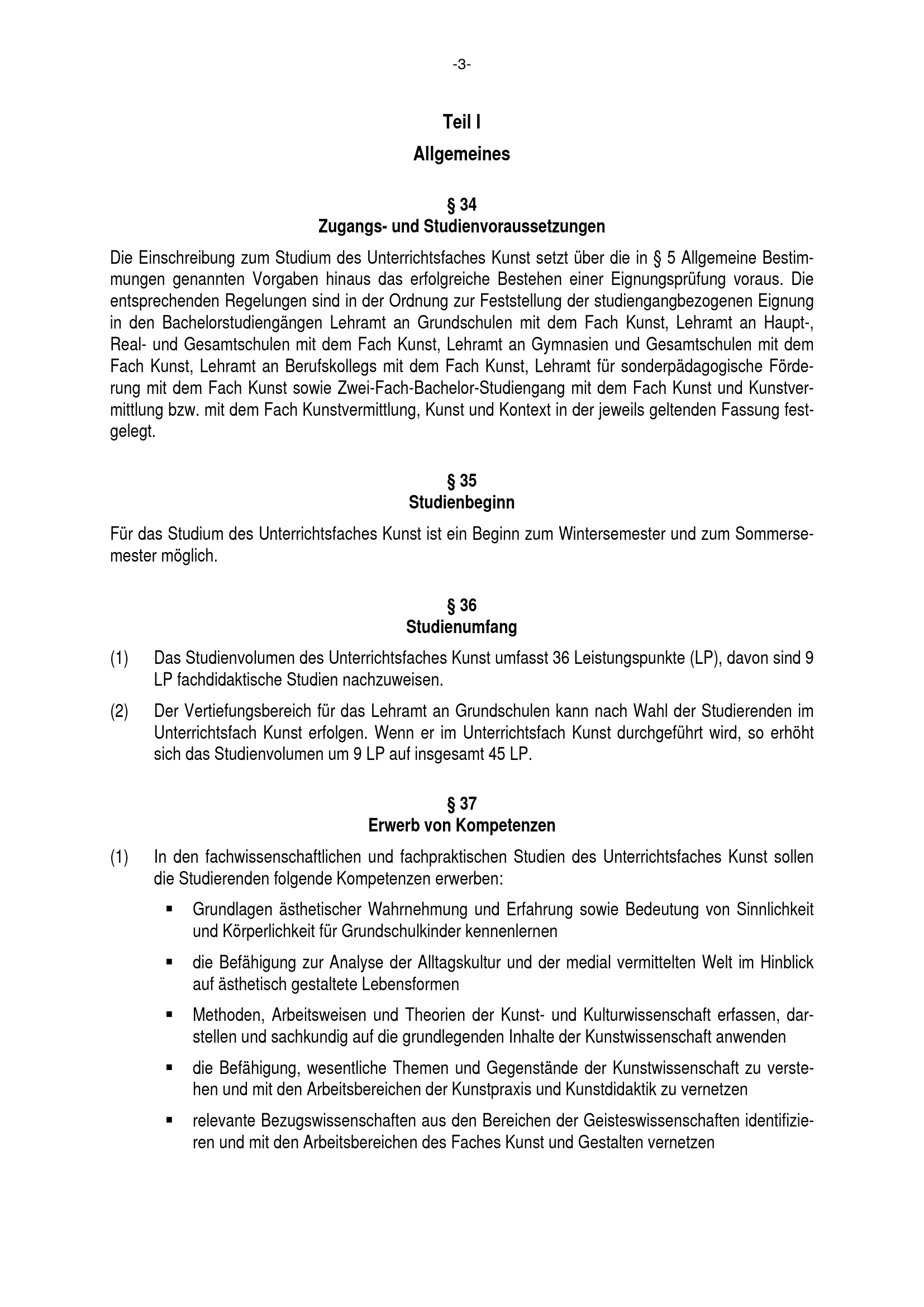 -3-

Teil I

Allgemeines

§ 34
Zugangs- und Studienvoraussetzungen

Die Einschreibung zum Studium des Unterrichtsfaches Kunst setzt über die in § 5 Allgemeine Bestimmungen genannten Vorgaben hinaus das erfolgreiche Bestehen einer Eignungsprüfung voraus. Die entsprechenden Regelungen sind in der Ordnung zur Feststellung der studiengangbezogenen Eignung in den Bachelorstudiengängen Lehramt an Grundschulen mit dem Fach Kunst, Lehramt an Haupt-, Real- und Gesamtschulen mit dem Fach Kunst, Lehramt an Gymnasien und Gesamtschulen mit dem Fach Kunst, Lehramt an Berufskollegs mit dem Fach Kunst, Lehramt für sonderpädagogische Förderung mit dem Fach Kunst sowie Zwei-Fach-Bachelor-Studiengang mit dem Fach Kunst und Kunstvermittlung bzw. mit dem Fach Kunstvermittlung, Kunst und Kontext in der jeweils geltenden Fassung festgelegt.

§ 35
Studienbeginn

Für das Studium des Unterrichtsfaches Kunst ist ein Beginn zum Wintersemester und zum Sommersemester möglich.

§ 36
Studienumfang

(1) Das Studienvolumen des Unterrichtsfaches Kunst umfasst 36 Leistungspunkte (LP), davon sind 9 LP fachdidaktische Studien nachzuweisen.

(2) Der Vertiefungsbereich für das Lehramt an Grundschulen kann nach Wahl der Studierenden im Unterrichtsfach Kunst erfolgen. Wenn er im Unterrichtsfach Kunst durchgeführt wird, so erhöht sich das Studienvolumen um 9 LP auf insgesamt 45 LP.

§ 37
Erwerb von Kompetenzen

(1) In den fachwissenschaftlichen und fachpraktischen Studien des Unterrichtsfaches Kunst sollen die Studierenden folgende Kompetenzen erwerben:

▪ Grundlagen ästhetischer Wahrnehmung und Erfahrung sowie Bedeutung von Sinnlichkeit und Körperlichkeit für Grundschulkinder kennenlernen

▪ die Befähigung zur Analyse der Alltagskultur und der medial vermittelten Welt im Hinblick auf ästhetisch gestaltete Lebensformen

▪ Methoden, Arbeitsweisen und Theorien der Kunst- und Kulturwissenschaft erfassen, darstellen und sachkundig auf die grundlegenden Inhalte der Kunstwissenschaft anwenden

▪ die Befähigung, wesentliche Themen und Gegenstände der Kunstwissenschaft zu verstehen und mit den Arbeitsbereichen der Kunstpraxis und Kunstdidaktik zu vernetzen

▪ relevante Bezugswissenschaften aus den Bereichen der Geisteswissenschaften identifizieren und mit den Arbeitsbereichen des Faches Kunst und Gestalten vernetzen